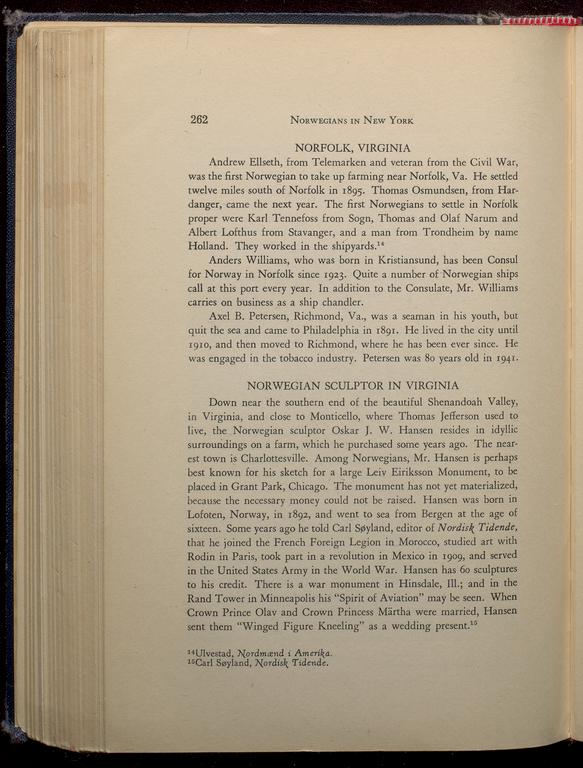 262 NORWEGIANS IN NEW YORK

NORFOLK, VIRGINIA

Andrew Ellseth, from Telemarken and veteran from the Civil War, was the first Norwegian to take up farming near Norfolk, Va. He settled twelve miles south of Norfolk in 1895. Thomas Osmundsen, from Hardanger, came the next year. The first Norwegians to settle in Norfolk proper were Karl Tennefoss from Sogn, Thomas and Olaf Narum and Albert Lofthus from Stavanger, and a man from Trondheim by name Holland. They worked in the shipyards.$^{14}$

Anders Williams, who was born in Kristiansund, has been Consul for Norway in Norfolk since 1923. Quite a number of Norwegian ships call at this port every year. In addition to the Consulate, Mr. Williams carries on business as a ship chandler.

Axel B. Petersen, Richmond, Va., was a seaman in his youth, but quit the sea and came to Philadelphia in 1891. He lived in the city until 1910, and then moved to Richmond, where he has been ever since. He was engaged in the tobacco industry. Petersen was 80 years old in 1941.

NORWEGIAN SCULPTOR IN VIRGINIA

Down near the southern end of the beautiful Shenandoah Valley, in Virginia, and close to Monticello, where Thomas Jefferson used to live, the Norwegian sculptor Oskar J. W. Hansen resides in idyllic surroundings on a farm, which he purchased some years ago. The nearest town is Charlottesville. Among Norwegians, Mr. Hansen is perhaps best known for his sketch for a large Leiv Eiriksson Monument, to be placed in Grant Park, Chicago. The monument has not yet materialized, because the necessary money could not be raised. Hansen was born in Lofoten, Norway, in 1892, and went to sea from Bergen at the age of sixteen. Some years ago he told Carl Søyland, editor of Nordisk Tidende, that he joined the French Foreign Legion in Morocco, studied art with Rodin in Paris, took part in a revolution in Mexico in 1909, and served in the United States Army in the World War. Hansen has 60 sculptures to his credit. There is a war monument in Hinsdale, Ill.; and in the Rand Tower in Minneapolis his "Spirit of Aviation" may be seen. When Crown Prince Olav and Crown Princess Märtha were married, Hansen sent them "Winged Figure Kneeling" as a wedding present.$^{15}$

$^{14}$Ulvestad, Nordmænd i Amerika.
$^{15}$Carl Søyland, Nordisk Tidende.